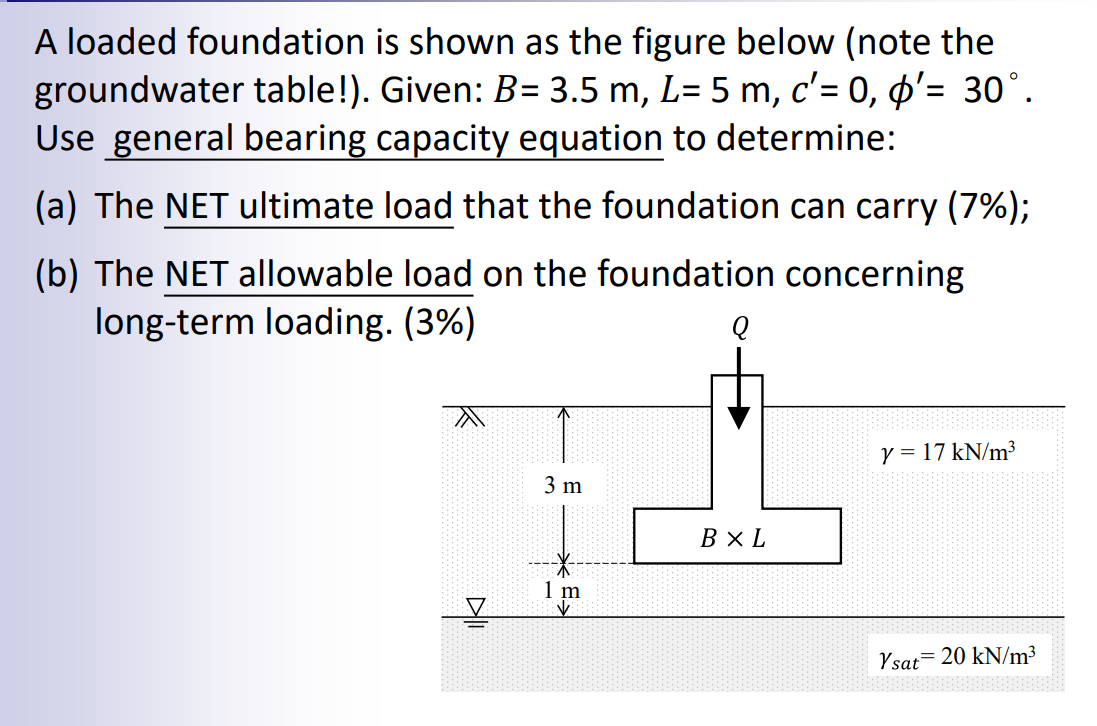 A loaded foundation is shown as the figure below (note the groundwater table!). Given: $B$= 3.5 m, $L$= 5 m, $c'$= 0, $\phi'$= 30$^\circ$. Use general bearing capacity equation to determine:

(a) The NET ultimate load that the foundation can carry (7%);

(b) The NET allowable load on the foundation concerning long-term loading. (3%)

$Q$

$\gamma = 17$ kN/m$^3$

3 m

$B \times L$

1 m

$\gamma_{sat}$= 20 kN/m$^3$